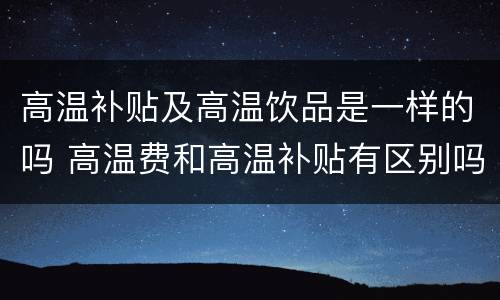 高温补贴及高温饮品是一样的吗 高温费和高温补贴有区别吗